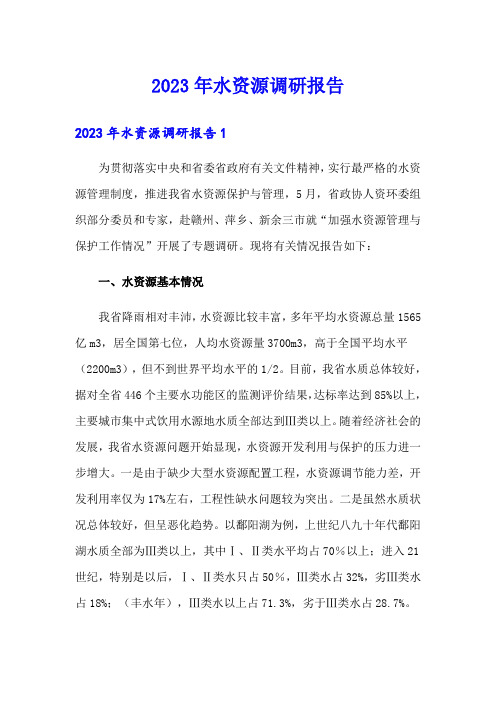 2023年水资源调研报告

2023年水资源调研报告1

为贯彻落实中央和省委省政府有关文件精神，实行最严格的水资源管理制度，推进我省水资源保护与管理，5月，省政协人资环委组织部分委员和专家，赴赣州、萍乡、新余三市就“加强水资源管理与保护工作情况”开展了专题调研。现将有关情况报告如下：

一、水资源基本情况

我省降雨相对丰沛，水资源比较丰富，多年平均水资源总量1565亿m3，居全国第七位，人均水资源量3700m3，高于全国平均水平（2200m3），但不到世界平均水平的1/2。目前，我省水质总体较好，据对全省446个主要水功能区的监测评价结果，达标率达到85%以上，主要城市集中式饮用水源地水质全部达到Ⅲ类以上。随着经济社会的发展，我省水资源问题开始显现，水资源开发利用与保护的压力进一步增大。一是由于缺少大型水资源配置工程，水资源调节能力差，开发利用率仅为17%左右，工程性缺水问题较为突出。二是虽然水质状况总体较好，但呈恶化趋势。以鄱阳湖为例，上世纪八九十年代鄱阳湖水质全部为Ⅲ类以上，其中Ⅰ、Ⅱ类水平均占70%以上；进入21世纪，特别是以后，Ⅰ、Ⅱ类水只占50%，Ⅲ类水占32%，劣Ⅲ类水占18%；（丰水年），Ⅲ类水以上占71.3%，劣于Ⅲ类水占28.7%。